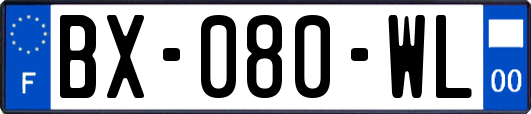 F
BX-080-WL
00